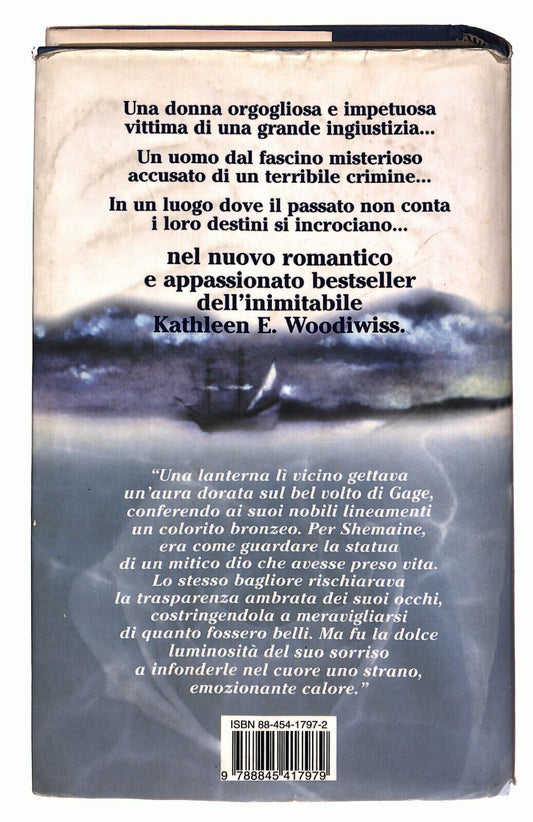 Una donna orgogliosa e impetuosa vittima di una grande ingiustizia...

Un uomo dal fascino misterioso accusato di un terribile crimine...

In un luogo dove il passato non conta i loro destini si incrociano...

nel nuovo romantico e appassionato bestseller dell'inimitabile Kathleen E. Woodiwiss.

"Una lanterna lì vicino gettava un'aura dorata sul bel volto di Gage, conferendo ai suoi nobili lineamenti un colorito bronzeo. Per Shemaine, era come guardare la statua di un mitico dio che avesse preso vita. Lo stesso bagliore rischiarava la trasparenza ambrata dei suoi occhi, costringendola a meravigliarsi di quanto fossero belli. Ma fu la dolce luminosità del suo sorriso a infonderle nel cuore uno strano, emozionante calore."

ISBN 88-454-1797-2

9 788845 417979